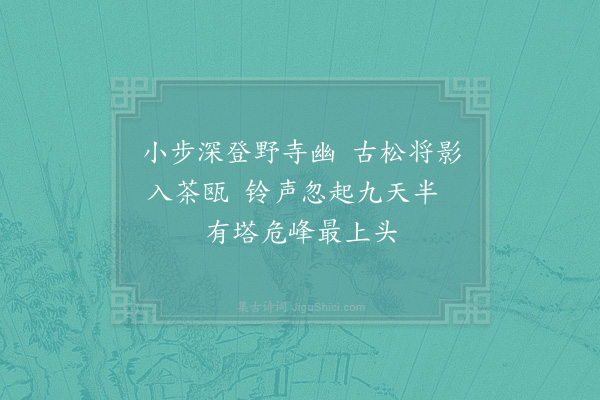 小步深登野寺幽　古松将影入茶瓯　铃声忽起九天半　有塔危峰最上头

集古诗词 JiguShici.com